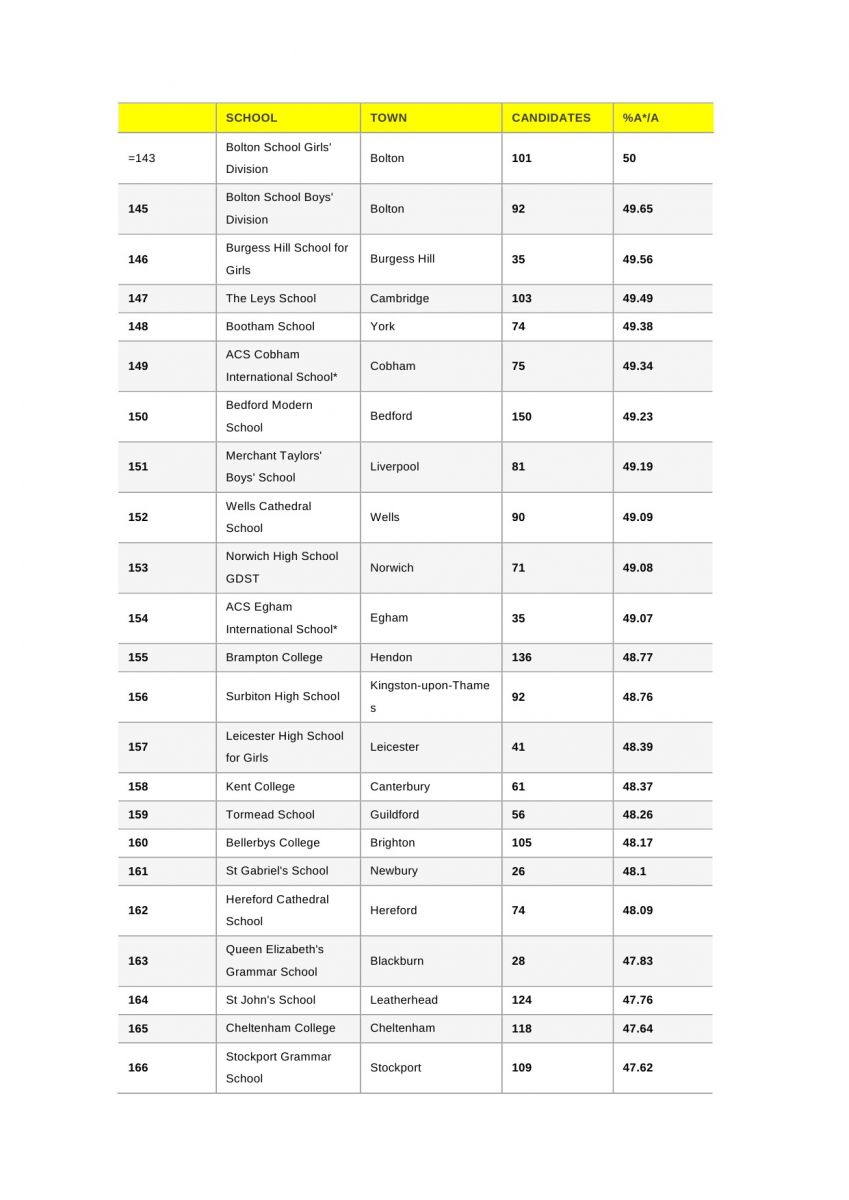 | | SCHOOL | TOWN | CANDIDATES | %A*/A |
|---|---|---|---|---|
| =143 | Bolton School Girls' Division | Bolton | 101 | 50 |
| 145 | Bolton School Boys' Division | Bolton | 92 | 49.65 |
| 146 | Burgess Hill School for Girls | Burgess Hill | 35 | 49.56 |
| 147 | The Leys School | Cambridge | 103 | 49.49 |
| 148 | Bootham School | York | 74 | 49.38 |
| 149 | ACS Cobham International School* | Cobham | 75 | 49.34 |
| 150 | Bedford Modern School | Bedford | 150 | 49.23 |
| 151 | Merchant Taylors' Boys' School | Liverpool | 81 | 49.19 |
| 152 | Wells Cathedral School | Wells | 90 | 49.09 |
| 153 | Norwich High School GDST | Norwich | 71 | 49.08 |
| 154 | ACS Egham International School* | Egham | 35 | 49.07 |
| 155 | Brampton College | Hendon | 136 | 48.77 |
| 156 | Surbiton High School | Kingston-upon-Thames | 92 | 48.76 |
| 157 | Leicester High School for Girls | Leicester | 41 | 48.39 |
| 158 | Kent College | Canterbury | 61 | 48.37 |
| 159 | Tormead School | Guildford | 56 | 48.26 |
| 160 | Bellerbys College | Brighton | 105 | 48.17 |
| 161 | St Gabriel's School | Newbury | 26 | 48.1 |
| 162 | Hereford Cathedral School | Hereford | 74 | 48.09 |
| 163 | Queen Elizabeth's Grammar School | Blackburn | 28 | 47.83 |
| 164 | St John's School | Leatherhead | 124 | 47.76 |
| 165 | Cheltenham College | Cheltenham | 118 | 47.64 |
| 166 | Stockport Grammar School | Stockport | 109 | 47.62 |